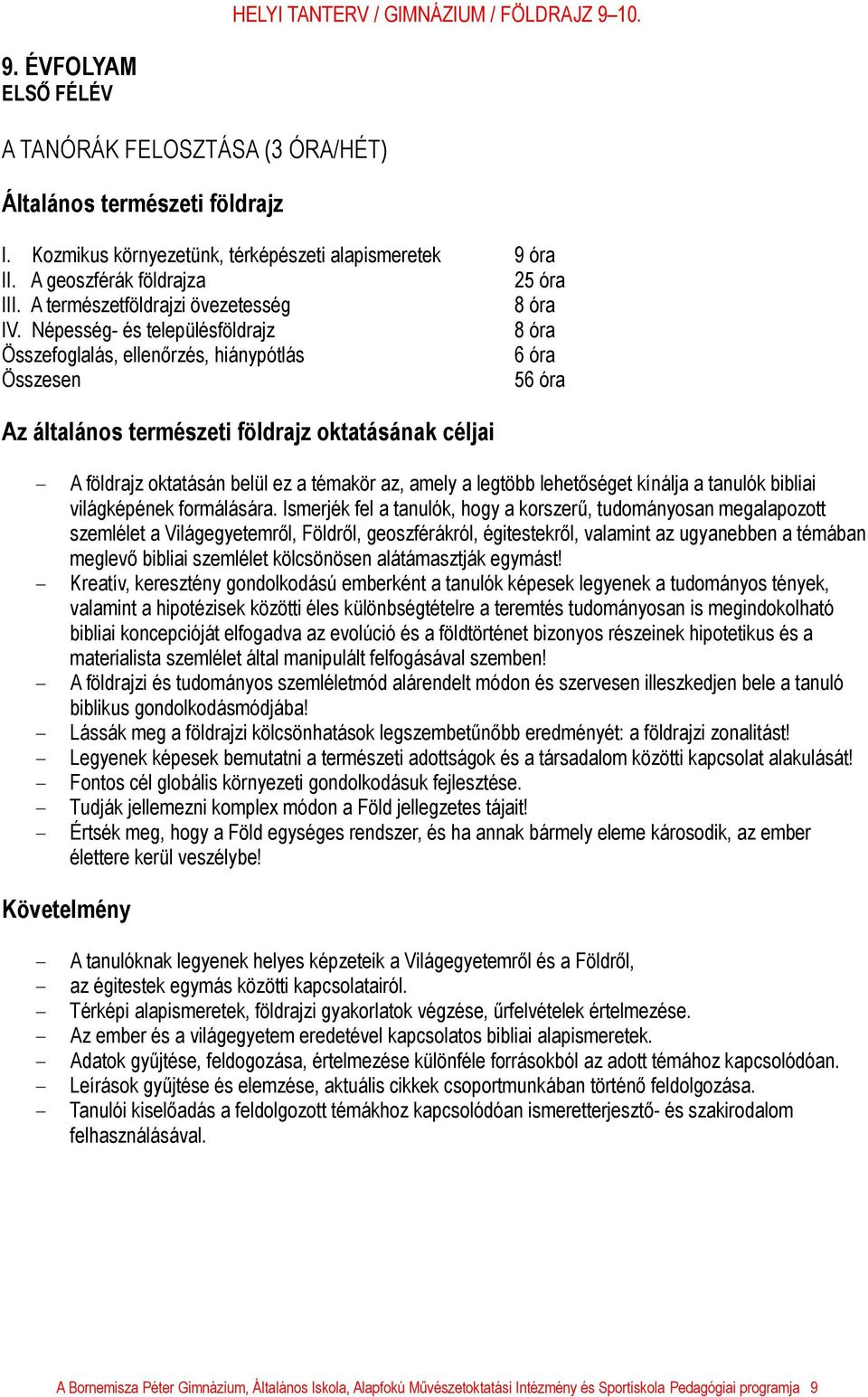 HELYI TANTERV / GIMNÁZIUM / FÖLDRAJZ 9–10.

9. ÉVFOLYAM
ELSŐ FÉLÉV

A TANÓRÁK FELOSZTÁSA (3 ÓRA/HÉT)

Általános természeti földrajz

| | |
|---|---|
| I. Kozmikus környezetünk, térképészeti alapismeretek | 9 óra |
| II. A geoszférák földrajza | 25 óra |
| III. A természetföldrajzi övezetesség | 8 óra |
| IV. Népesség- és településföldrajz | 8 óra |
| Összefoglalás, ellenőrzés, hiánypótlás | 6 óra |
| Összesen | 56 óra |

Az általános természeti földrajz oktatásának céljai

– A földrajz oktatásán belül ez a témakör az, amely a legtöbb lehetőséget kínálja a tanulók bibliai világképének formálására. Ismerjék fel a tanulók, hogy a korszerű, tudományosan megalapozott szemlélet a Világegyetemről, Földről, geoszférákról, égitestekről, valamint az ugyanebben a témában meglevő bibliai szemlélet kölcsönösen alátámasztják egymást!
– Kreatív, keresztény gondolkodású emberként a tanulók képesek legyenek a tudományos tények, valamint a hipotézisek közötti éles különbségtételre a teremtés tudományosan is megindokolható bibliai koncepcióját elfogadva az evolúció és a földtörténet bizonyos részeinek hipotetikus és a materialista szemlélet által manipulált felfogásával szemben!
– A földrajzi és tudományos szemléletmód alárendelt módon és szervesen illeszkedjen bele a tanuló biblikus gondolkodásmódjába!
– Lássák meg a földrajzi kölcsönhatások legszembetűnőbb eredményét: a földrajzi zonalitást!
– Legyenek képesek bemutatni a természeti adottságok és a társadalom közötti kapcsolat alakulását!
– Fontos cél globális környezeti gondolkodásuk fejlesztése.
– Tudják jellemezni komplex módon a Föld jellegzetes tájait!
– Értsék meg, hogy a Föld egységes rendszer, és ha annak bármely eleme károsodik, az ember élettere kerül veszélybe!

Követelmény

– A tanulóknak legyenek helyes képzeteik a Világegyetemről és a Földről,
– az égitestek egymás közötti kapcsolatairól.
– Térképi alapismeretek, földrajzi gyakorlatok végzése, űrfelvételek értelmezése.
– Az ember és a világegyetem eredetével kapcsolatos bibliai alapismeretek.
– Adatok gyűjtése, feldogozása, értelmezése különféle forrásokból az adott témához kapcsolódóan.
– Leírások gyűjtése és elemzése, aktuális cikkek csoportmunkában történő feldolgozása.
– Tanulói kiselőadás a feldolgozott témákhoz kapcsolódóan ismeretterjesztő- és szakirodalom felhasználásával.

A Bornemisza Péter Gimnázium, Általános Iskola, Alapfokú Művészetoktatási Intézmény és Sportiskola Pedagógiai programja 9